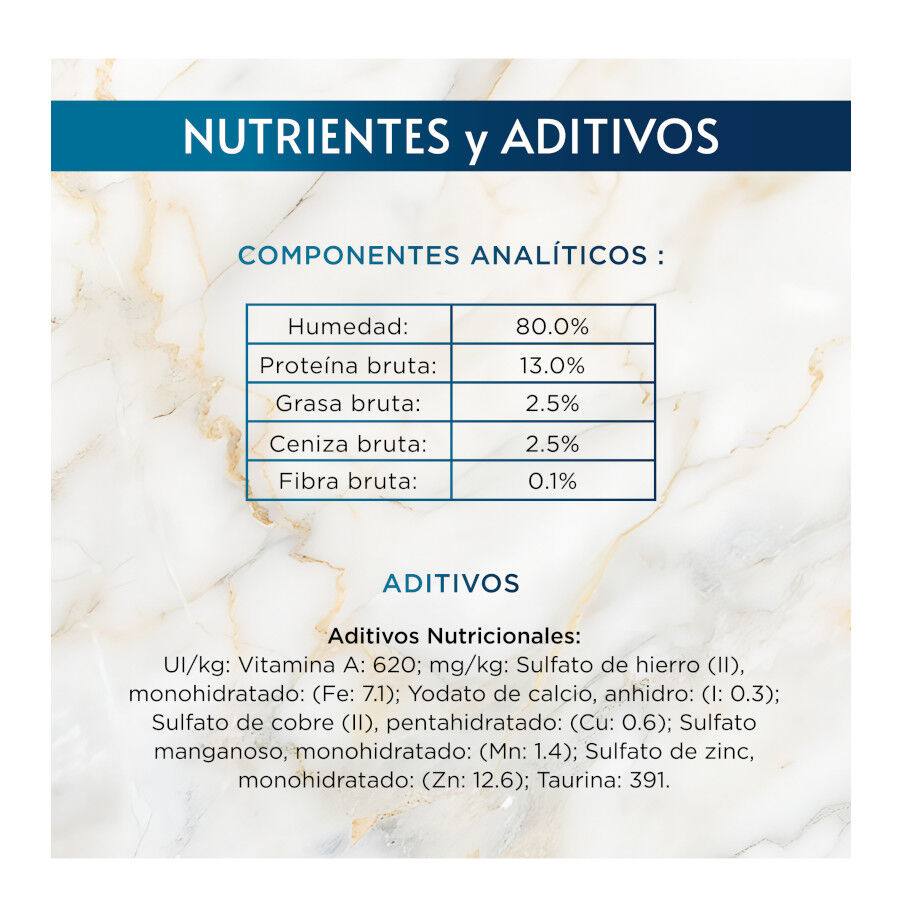 NUTRIENTES y ADITIVOS

COMPONENTES ANALÍTICOS :

| Humedad: | 80.0% |
|---|---|
| Proteína bruta: | 13.0% |
| Grasa bruta: | 2.5% |
| Ceniza bruta: | 2.5% |
| Fibra bruta: | 0.1% |

ADITIVOS

Aditivos Nutricionales:
UI/kg: Vitamina A: 620; mg/kg: Sulfato de hierro (II), monohidratado: (Fe: 7.1); Yodato de calcio, anhidro: (I: 0.3); Sulfato de cobre (II), pentahidratado: (Cu: 0.6); Sulfato manganoso, monohidratado: (Mn: 1.4); Sulfato de zinc, monohidratado: (Zn: 12.6); Taurina: 391.